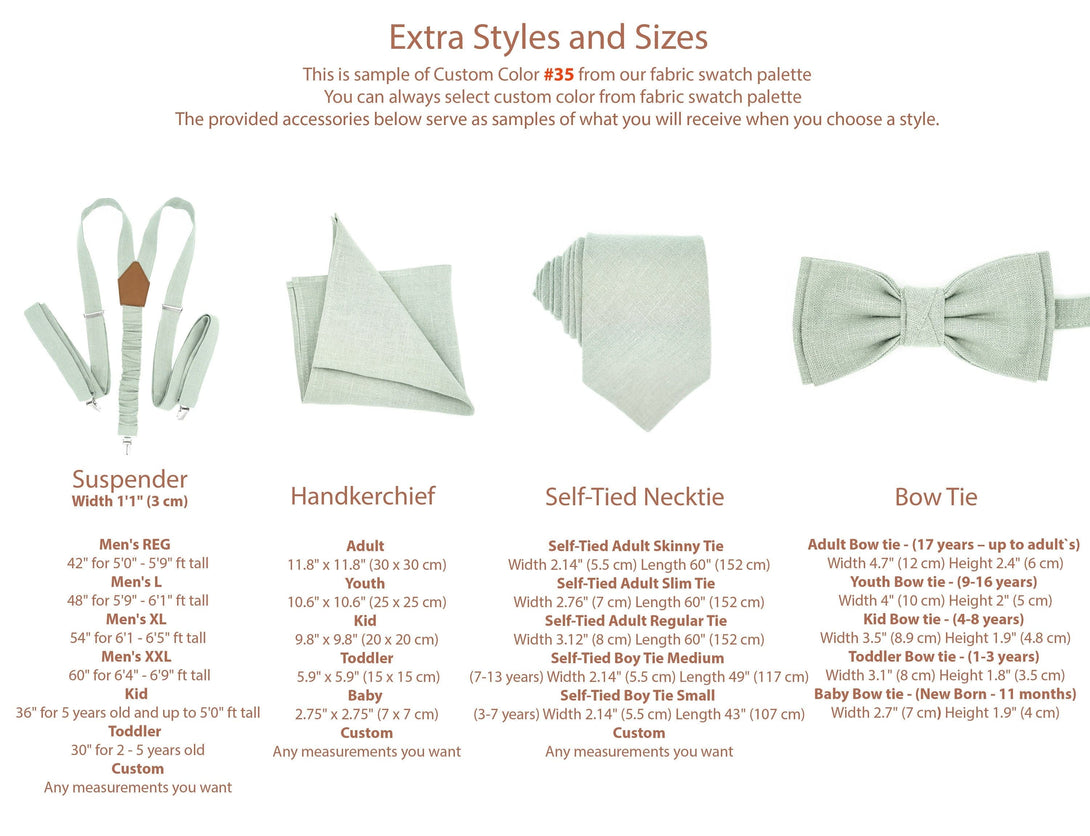 Extra Styles and Sizes

This is sample of Custom Color #35 from our fabric swatch palette
You can always select custom color from fabric swatch palette
The provided accessories below serve as samples of what you will receive when you choose a style.

Suspender
Width 1'1" (3 cm)

Men's REG
42" for 5'0" - 5'9" ft tall
Men's L
48" for 5'9" - 6'1" ft tall
Men's XL
54" for 6'1 - 6'5" ft tall
Men's XXL
60" for 6'4" - 6'9" ft tall
Kid
36" for 5 years old and up to 5'0" ft tall
Toddler
30" for 2 - 5 years old
Custom
Any measurements you want

Handkerchief

Adult
11.8" x 11.8" (30 x 30 cm)
Youth
10.6" x 10.6" (25 x 25 cm)
Kid
9.8" x 9.8" (20 x 20 cm)
Toddler
5.9" x 5.9" (15 x 15 cm)
Baby
2.75" x 2.75" (7 x 7 cm)
Custom
Any measurements you want

Self-Tied Necktie

Self-Tied Adult Skinny Tie
Width 2.14" (5.5 cm) Length 60" (152 cm)
Self-Tied Adult Slim Tie
Width 2.76" (7 cm) Length 60" (152 cm)
Self-Tied Adult Regular Tie
Width 3.12" (8 cm) Length 60" (152 cm)
Self-Tied Boy Tie Medium
(7-13 years) Width 2.14" (5.5 cm) Length 49" (117 cm)
Self-Tied Boy Tie Small
(3-7 years) Width 2.14" (5.5 cm) Length 43" (107 cm)
Custom
Any measurements you want

Bow Tie

Adult Bow tie - (17 years – up to adult`s)
Width 4.7" (12 cm) Height 2.4" (6 cm)
Youth Bow tie - (9-16 years)
Width 4" (10 cm) Height 2" (5 cm)
Kid Bow tie - (4-8 years)
Width 3.5" (8.9 cm) Height 1.9" (4.8 cm)
Toddler Bow tie - (1-3 years)
Width 3.1" (8 cm) Height 1.8" (3.5 cm)
Baby Bow tie - (New Born - 11 months)
Width 2.7" (7 cm) Height 1.9" (4 cm)